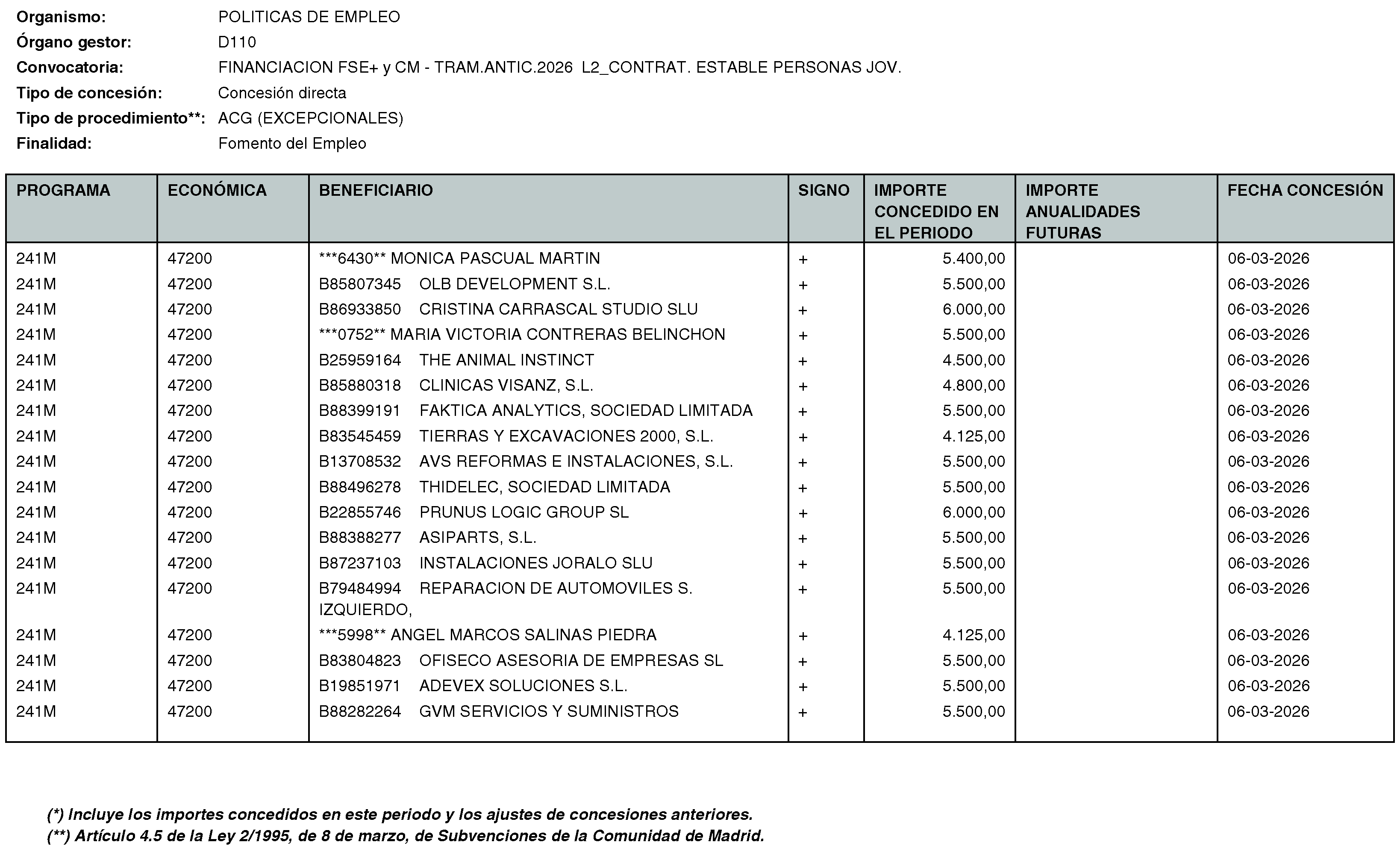 Organismo: POLITICAS DE EMPLEO
Órgano gestor: D110
Convocatoria: FINANCIACION FSE+ y CM - TRAM.ANTIC.2026 L2_CONTRAT. ESTABLE PERSONAS JOV.
Tipo de concesión: Concesión directa
Tipo de procedimiento**: ACG (EXCEPCIONALES)
Finalidad: Fomento del Empleo

| PROGRAMA | ECONÓMICA | BENEFICIARIO | SIGNO | IMPORTE CONCEDIDO EN EL PERIODO | IMPORTE ANUALIDADES FUTURAS | FECHA CONCESIÓN |
|---|---|---|---|---|---|---|
| 241M | 47200 | ***6430** MONICA PASCUAL MARTIN | + | 5.400,00 |  | 06-03-2026 |
| 241M | 47200 | B85807345 OLB DEVELOPMENT S.L. | + | 5.500,00 |  | 06-03-2026 |
| 241M | 47200 | B86933850 CRISTINA CARRASCAL STUDIO SLU | + | 6.000,00 |  | 06-03-2026 |
| 241M | 47200 | ***0752** MARIA VICTORIA CONTRERAS BELINCHON | + | 5.500,00 |  | 06-03-2026 |
| 241M | 47200 | B25959164 THE ANIMAL INSTINCT | + | 4.500,00 |  | 06-03-2026 |
| 241M | 47200 | B85880318 CLINICAS VISANZ, S.L. | + | 4.800,00 |  | 06-03-2026 |
| 241M | 47200 | B88399191 FAKTICA ANALYTICS, SOCIEDAD LIMITADA | + | 5.500,00 |  | 06-03-2026 |
| 241M | 47200 | B83545459 TIERRAS Y EXCAVACIONES 2000, S.L. | + | 4.125,00 |  | 06-03-2026 |
| 241M | 47200 | B13708532 AVS REFORMAS E INSTALACIONES, S.L. | + | 5.500,00 |  | 06-03-2026 |
| 241M | 47200 | B88496278 THIDELEC, SOCIEDAD LIMITADA | + | 5.500,00 |  | 06-03-2026 |
| 241M | 47200 | B22855746 PRUNUS LOGIC GROUP SL | + | 6.000,00 |  | 06-03-2026 |
| 241M | 47200 | B88388277 ASIPARTS, S.L. | + | 5.500,00 |  | 06-03-2026 |
| 241M | 47200 | B87237103 INSTALACIONES JORALO SLU | + | 5.500,00 |  | 06-03-2026 |
| 241M | 47200 | B79484994 REPARACION DE AUTOMOVILES S. IZQUIERDO, | + | 5.500,00 |  | 06-03-2026 |
| 241M | 47200 | ***5998** ANGEL MARCOS SALINAS PIEDRA | + | 4.125,00 |  | 06-03-2026 |
| 241M | 47200 | B83804823 OFISECO ASESORIA DE EMPRESAS SL | + | 5.500,00 |  | 06-03-2026 |
| 241M | 47200 | B19851971 ADEVEX SOLUCIONES S.L. | + | 5.500,00 |  | 06-03-2026 |
| 241M | 47200 | B88282264 GVM SERVICIOS Y SUMINISTROS | + | 5.500,00 |  | 06-03-2026 |

(*) Incluye los importes concedidos en este periodo y los ajustes de concesiones anteriores.
(**) Artículo 4.5 de la Ley 2/1995, de 8 de marzo, de Subvenciones de la Comunidad de Madrid.